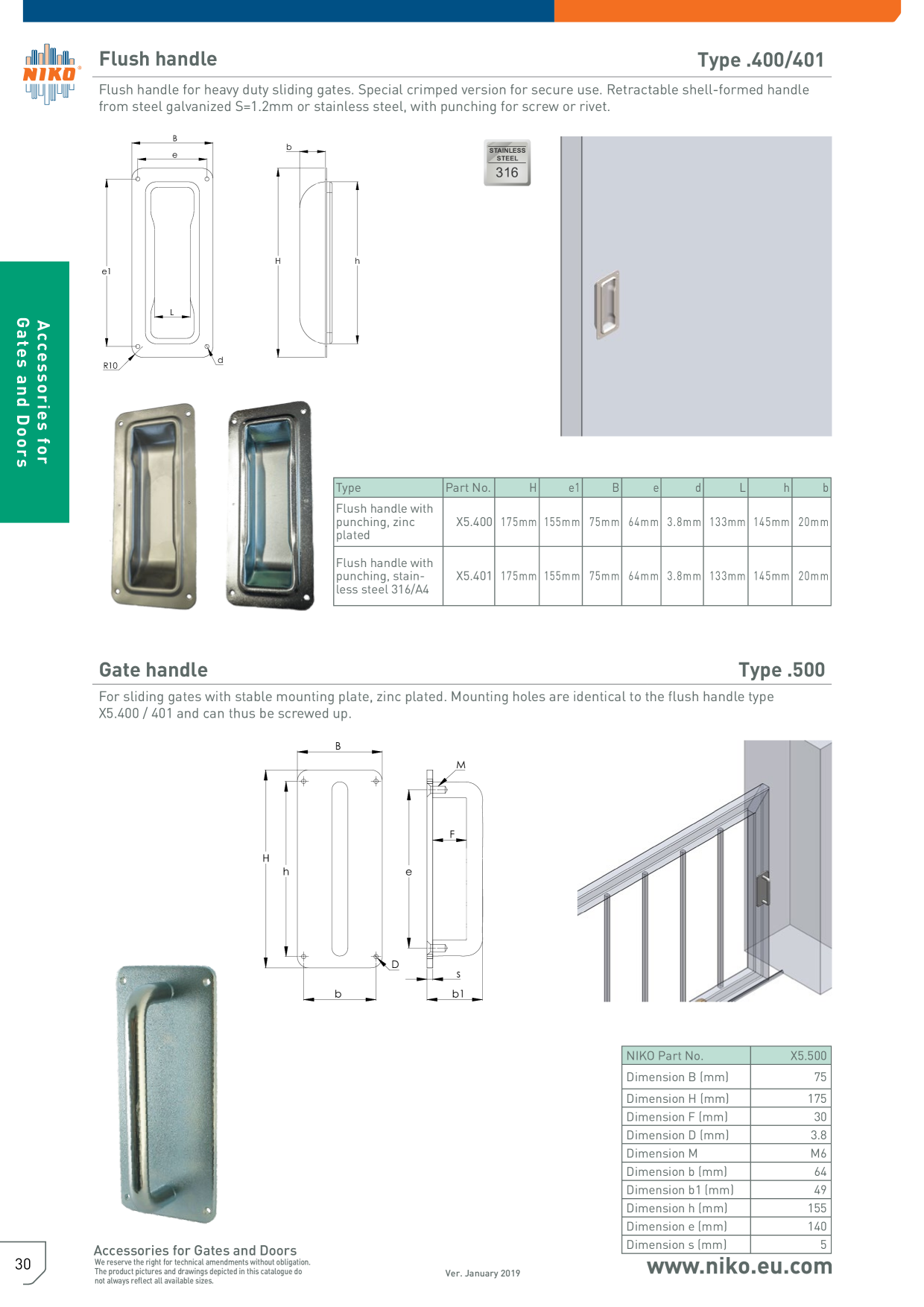 NIKO

Flush handle

Type .400/401

Flush handle for heavy duty sliding gates. Special crimped version for secure use. Retractable shell-formed handle from steel galvanized S=1.2mm or stainless steel, with punching for screw or rivet.

B
e
e1
L
R10
d
b
H
h

STAINLESS STEEL
316

Accessories for Gates and Doors

| Type | Part No. | H | e1 | B | e | d | L | h | b |
|---|---|---|---|---|---|---|---|---|---|
| Flush handle with punching, zinc plated | X5.400 | 175mm | 155mm | 75mm | 64mm | 3.8mm | 133mm | 145mm | 20mm |
| Flush handle with punching, stainless steel 316/A4 | X5.401 | 175mm | 155mm | 75mm | 64mm | 3.8mm | 133mm | 145mm | 20mm |

Gate handle

Type .500

For sliding gates with stable mounting plate, zinc plated. Mounting holes are identical to the flush handle type X5.400 / 401 and can thus be screwed up.

B
M
F
H
h
e
D
s
b
b1

| NIKO Part No. | X5.500 |
|---|---|
| Dimension B (mm) | 75 |
| Dimension H (mm) | 175 |
| Dimension F (mm) | 30 |
| Dimension D (mm) | 3.8 |
| Dimension M | M6 |
| Dimension b (mm) | 64 |
| Dimension b1 (mm) | 49 |
| Dimension h (mm) | 155 |
| Dimension e (mm) | 140 |
| Dimension s (mm) | 5 |

30

Accessories for Gates and Doors
We reserve the right for technical amendments without obligation. The product pictures and drawings depicted in this catalogue do not always reflect all available sizes.

Ver. January 2019

www.niko.eu.com